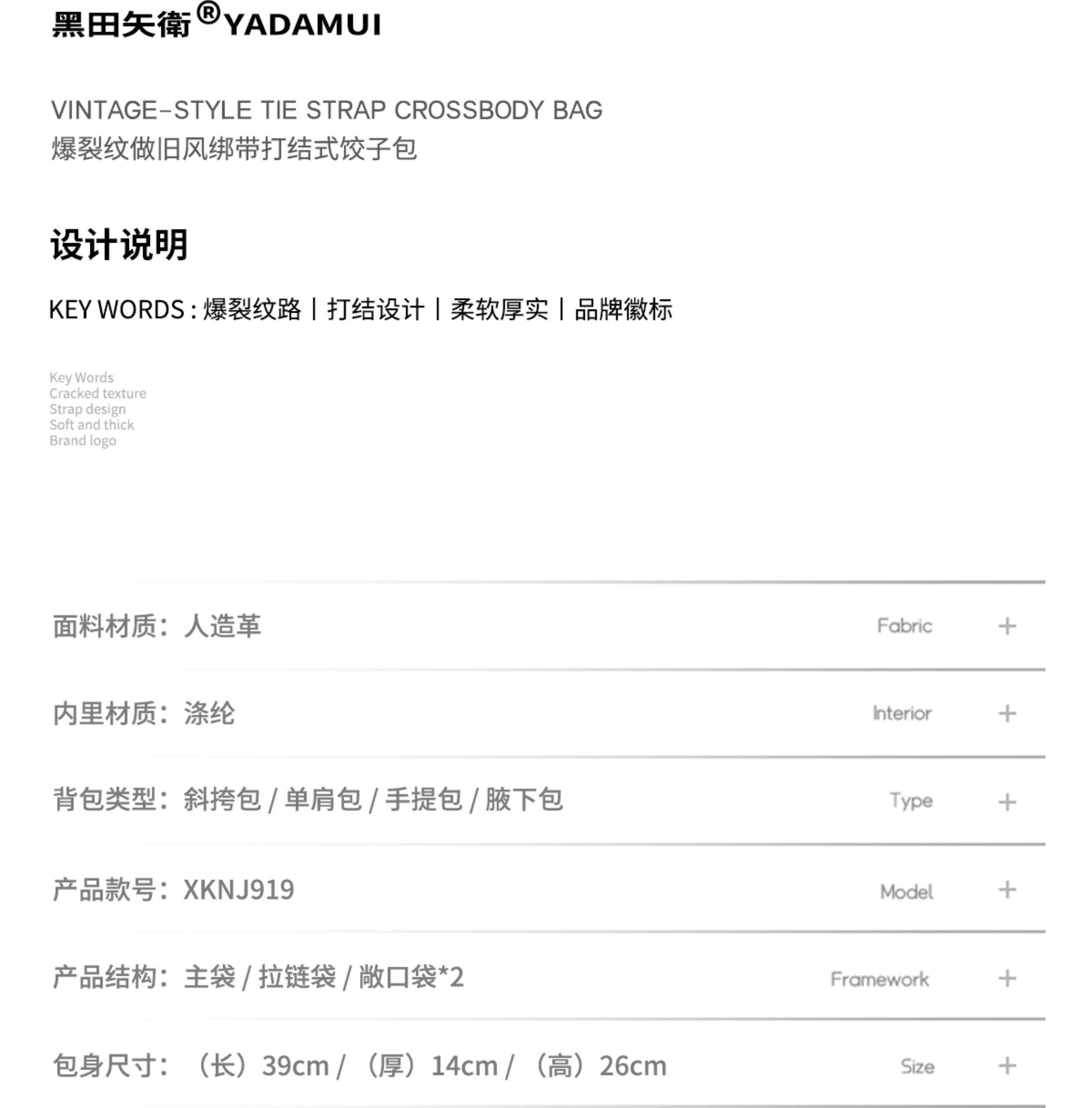 黑田矢衛®YADAMUI

VINTAGE-STYLE TIE STRAP CROSSBODY BAG
爆裂纹做旧风绑带打结式饺子包

设计说明

KEY WORDS : 爆裂纹路 | 打结设计 | 柔软厚实 | 品牌徽标

Key Words
Cracked texture
Strap design
Soft and thick
Brand logo

面料材质：人造革 Fabric +

内里材质：涤纶 Interior +

背包类型：斜挎包 / 单肩包 / 手提包 / 腋下包 Type +

产品款号：XKNJ919 Model +

产品结构：主袋 / 拉链袋 / 敞口袋*2 Framework +

包身尺寸：（长）39cm / （厚）14cm / （高）26cm Size +